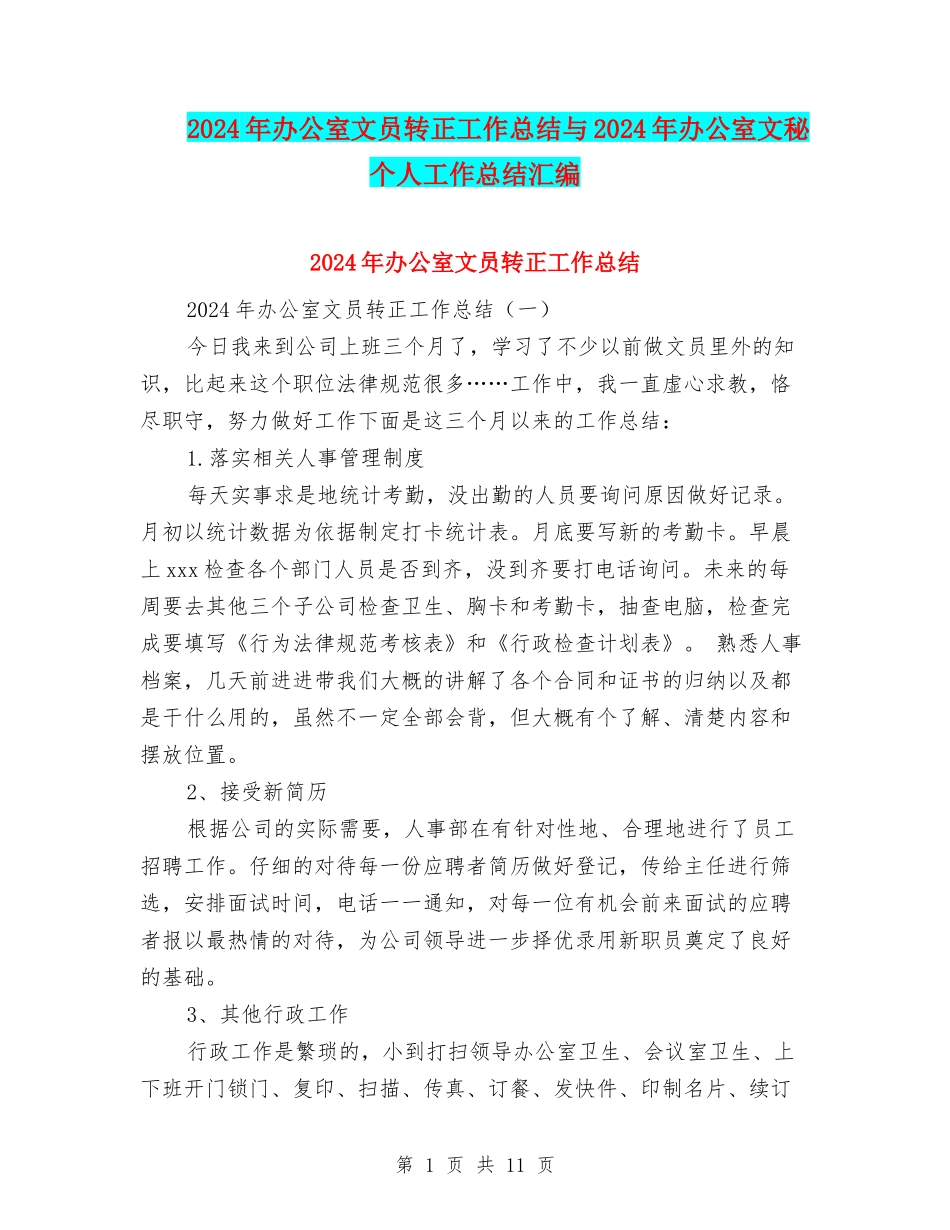 2024年办公室文员转正工作总结与2024年办公室文秘个人工作总结汇编

2024年办公室文员转正工作总结

2024年办公室文员转正工作总结（一）

今日我来到公司上班三个月了，学习了不少以前做文员里外的知识，比起来这个职位法律规范很多……工作中，我一直虚心求教，恪尽职守，努力做好工作下面是这三个月以来的工作总结：

1.落实相关人事管理制度

每天实事求是地统计考勤，没出勤的人员要询问原因做好记录。月初以统计数据为依据制定打卡统计表。月底要写新的考勤卡。早晨上xxx检查各个部门人员是否到齐，没到齐要打电话询问。未来的每周要去其他三个子公司检查卫生、胸卡和考勤卡，抽查电脑，检查完成要填写《行为法律规范考核表》和《行政检查计划表》。 熟悉人事档案，几天前进进带我们大概的讲解了各个合同和证书的归纳以及都是干什么用的，虽然不一定全部会背，但大概有个了解、清楚内容和摆放位置。

2、接受新简历

根据公司的实际需要，人事部在有针对性地、合理地进行了员工招聘工作。仔细的对待每一份应聘者简历做好登记，传给主任进行筛选，安排面试时间，电话一一通知，对每一位有机会前来面试的应聘者报以最热情的对待，为公司领导进一步择优录用新职员奠定了良好的基础。

3、其他行政工作

行政工作是繁琐的，小到打扫领导办公室卫生、会议室卫生、上下班开门锁门、复印、扫描、传真、订餐、发快件、印制名片、续订

第 1 页 共 11 页